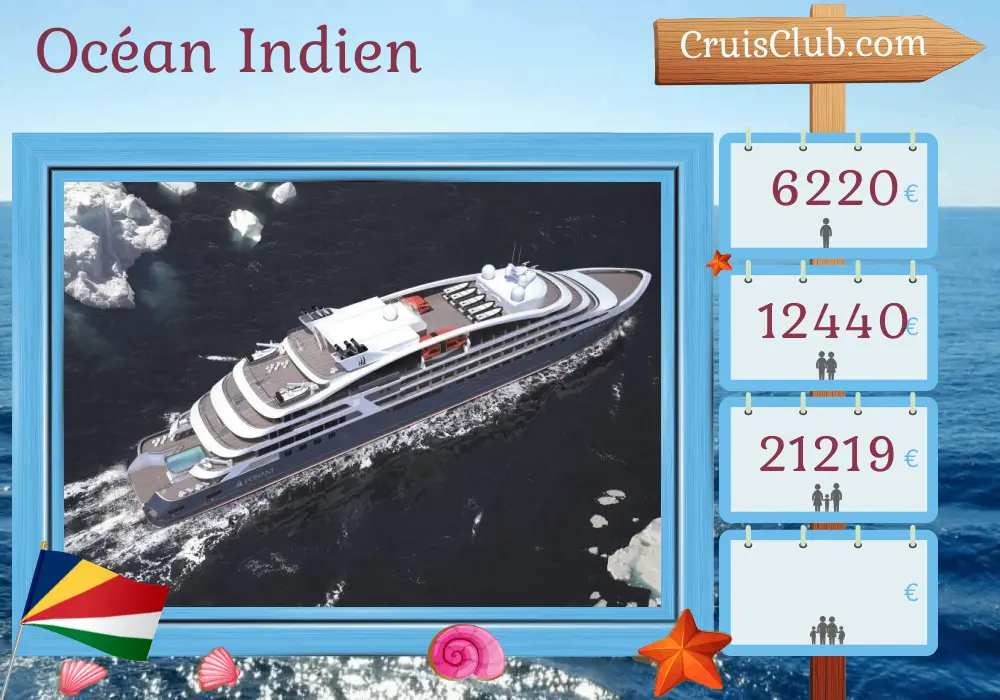 Océan Indien

CruisClub.com

6220 €

12440 €

21219 €

€

PONANT